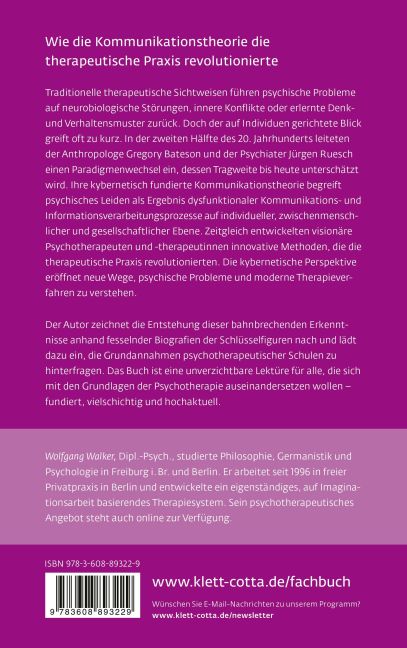 Wie die Kommunikationstheorie die therapeutische Praxis revolutionierte

Traditionelle therapeutische Sichtweisen führen psychische Probleme auf neurobiologische Störungen, innere Konflikte oder erlernte Denk- und Verhaltensmuster zurück. Doch der auf Individuen gerichtete Blick greift oft zu kurz. In der zweiten Hälfte des 20. Jahrhunderts leiteten der Anthropologe Gregory Bateson und der Psychiater Jürgen Ruesch einen Paradigmenwechsel ein, dessen Tragweite bis heute unterschätzt wird. Ihre kybernetisch fundierte Kommunikationstheorie begreift psychisches Leiden als Ergebnis dysfunktionaler Kommunikations- und Informationsverarbeitungsprozesse auf individueller, zwischenmenschlicher und gesellschaftlicher Ebene. Zeitgleich entwickelten visionäre Psychotherapeuten und -therapeutinnen innovative Methoden, die die therapeutische Praxis revolutionierten. Die kybernetische Perspektive eröffnet neue Wege, psychische Probleme und moderne Therapieverfahren zu verstehen.

Der Autor zeichnet die Entstehung dieser bahnbrechenden Erkenntnisse anhand fesselnder Biografien der Schlüsselfiguren nach und lädt dazu ein, die Grundannahmen psychotherapeutischer Schulen zu hinterfragen. Das Buch ist eine unverzichtbare Lektüre für alle, die sich mit den Grundlagen der Psychotherapie auseinandersetzen wollen – fundiert, vielschichtig und hochaktuell.

Wolfgang Walker, Dipl.-Psych., studierte Philosophie, Germanistik und Psychologie in Freiburg i. Br. und Berlin. Er arbeitet seit 1996 in freier Privatpraxis in Berlin und entwickelte ein eigenständiges, auf Imaginationsarbeit basierendes Therapiesystem. Sein psychotherapeutisches Angebot steht auch online zur Verfügung.

ISBN 978-3-608-89322-9

9 783608 893229

www.klett-cotta.de/fachbuch

Wünschen Sie E-Mail-Nachrichten zu unserem Programm?
www.klett-cotta.de/newsletter